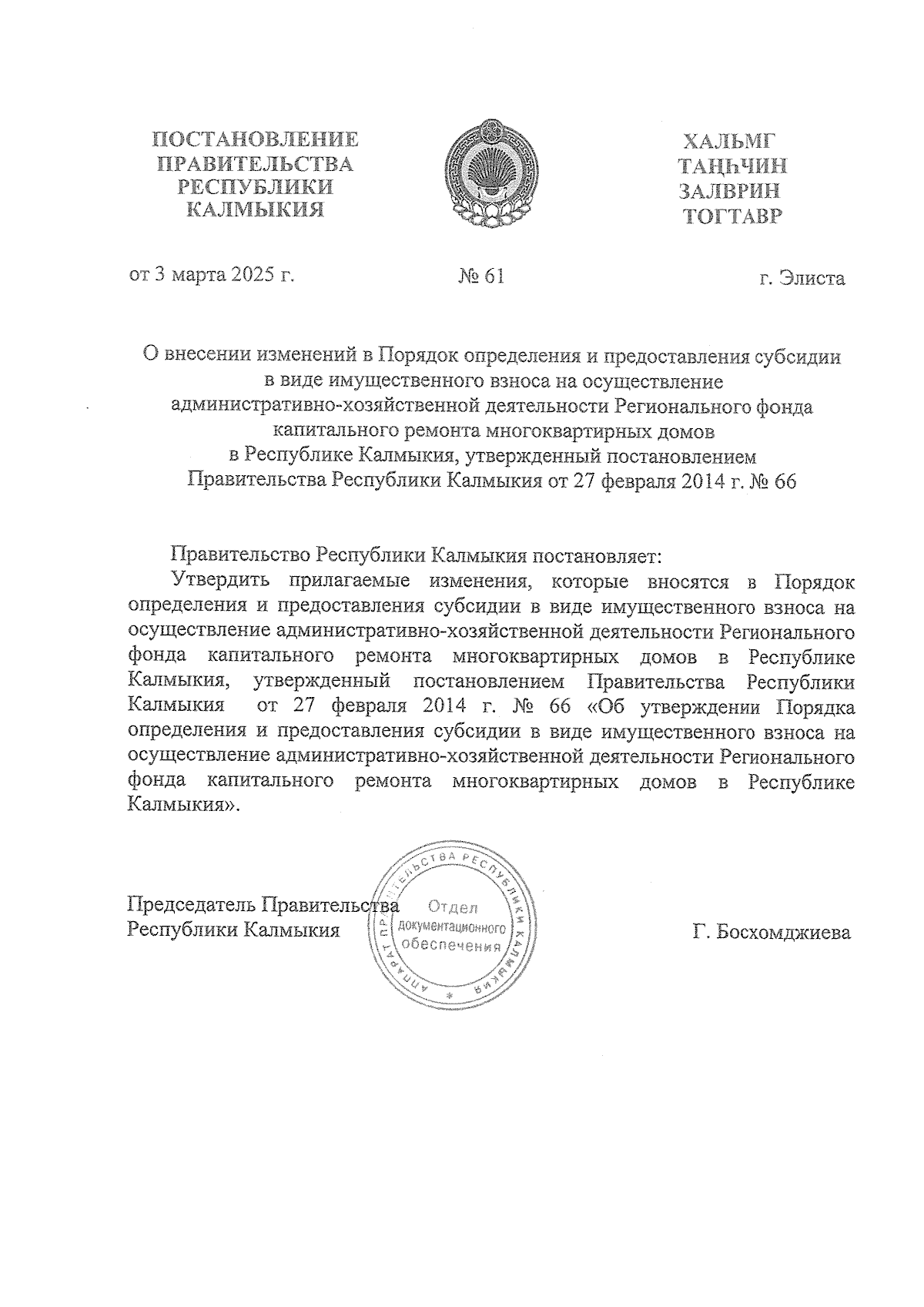 ПОСТАНОВЛЕНИЕ
ПРАВИТЕЛЬСТВА
РЕСПУБЛИКИ
КАЛМЫКИЯ

ХАЛЬМГ
ТАҢҺЧИН
ЗАЛВРИН
ТОГТАВР

от 3 марта 2025 г. № 61 г. Элиста

О внесении изменений в Порядок определения и предоставления субсидии в виде имущественного взноса на осуществление административно-хозяйственной деятельности Регионального фонда капитального ремонта многоквартирных домов в Республике Калмыкия, утвержденный постановлением Правительства Республики Калмыкия от 27 февраля 2014 г. № 66

Правительство Республики Калмыкия постановляет:

Утвердить прилагаемые изменения, которые вносятся в Порядок определения и предоставления субсидии в виде имущественного взноса на осуществление административно-хозяйственной деятельности Регионального фонда капитального ремонта многоквартирных домов в Республике Калмыкия, утвержденный постановлением Правительства Республики Калмыкия от 27 февраля 2014 г. № 66 «Об утверждении Порядка определения и предоставления субсидии в виде имущественного взноса на осуществление административно-хозяйственной деятельности Регионального фонда капитального ремонта многоквартирных домов в Республике Калмыкия».

Председатель Правительства
Республики Калмыкия

АППАРАТ ПРАВИТЕЛЬСТВА РЕСПУБЛИКИ КАЛМЫКИЯ
Отдел документационного обеспечения

Г. Босхомджиева